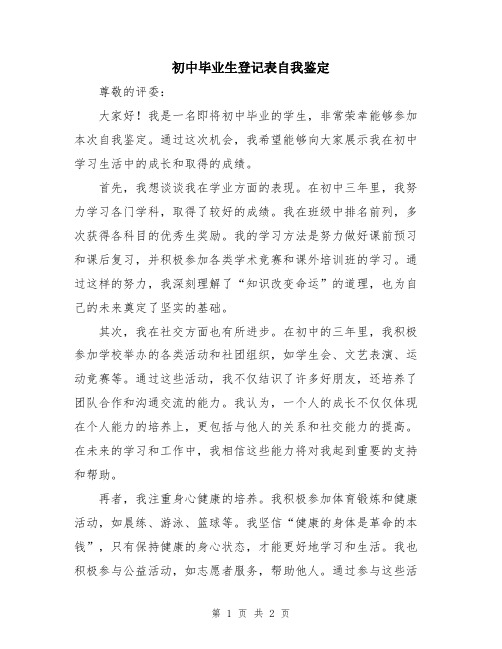 初中毕业生登记表自我鉴定

尊敬的评委：

大家好！我是一名即将初中毕业的学生，非常荣幸能够参加本次自我鉴定。通过这次机会，我希望能够向大家展示我在初中学习生活中的成长和取得的成绩。

首先，我想谈谈我在学业方面的表现。在初中三年里，我努力学习各门学科，取得了较好的成绩。我在班级中排名前列，多次获得各科目的优秀生奖励。我的学习方法是努力做好课前预习和课后复习，并积极参加各类学术竞赛和课外培训班的学习。通过这样的努力，我深刻理解了“知识改变命运”的道理，也为自己的未来奠定了坚实的基础。

其次，我在社交方面也有所进步。在初中的三年里，我积极参加学校举办的各类活动和社团组织，如学生会、文艺表演、运动竞赛等。通过这些活动，我不仅结识了许多好朋友，还培养了团队合作和沟通交流的能力。我认为，一个人的成长不仅仅体现在个人能力的培养上，更包括与他人的关系和社交能力的提高。在未来的学习和工作中，我相信这些能力将对我起到重要的支持和帮助。

再者，我注重身心健康的培养。我积极参加体育锻炼和健康活动，如晨练、游泳、篮球等。我坚信“健康的身体是革命的本钱”，只有保持健康的身心状态，才能更好地学习和生活。我也积极参与公益活动，如志愿者服务，帮助他人。通过参与这些活

第 1 页 共 2 页